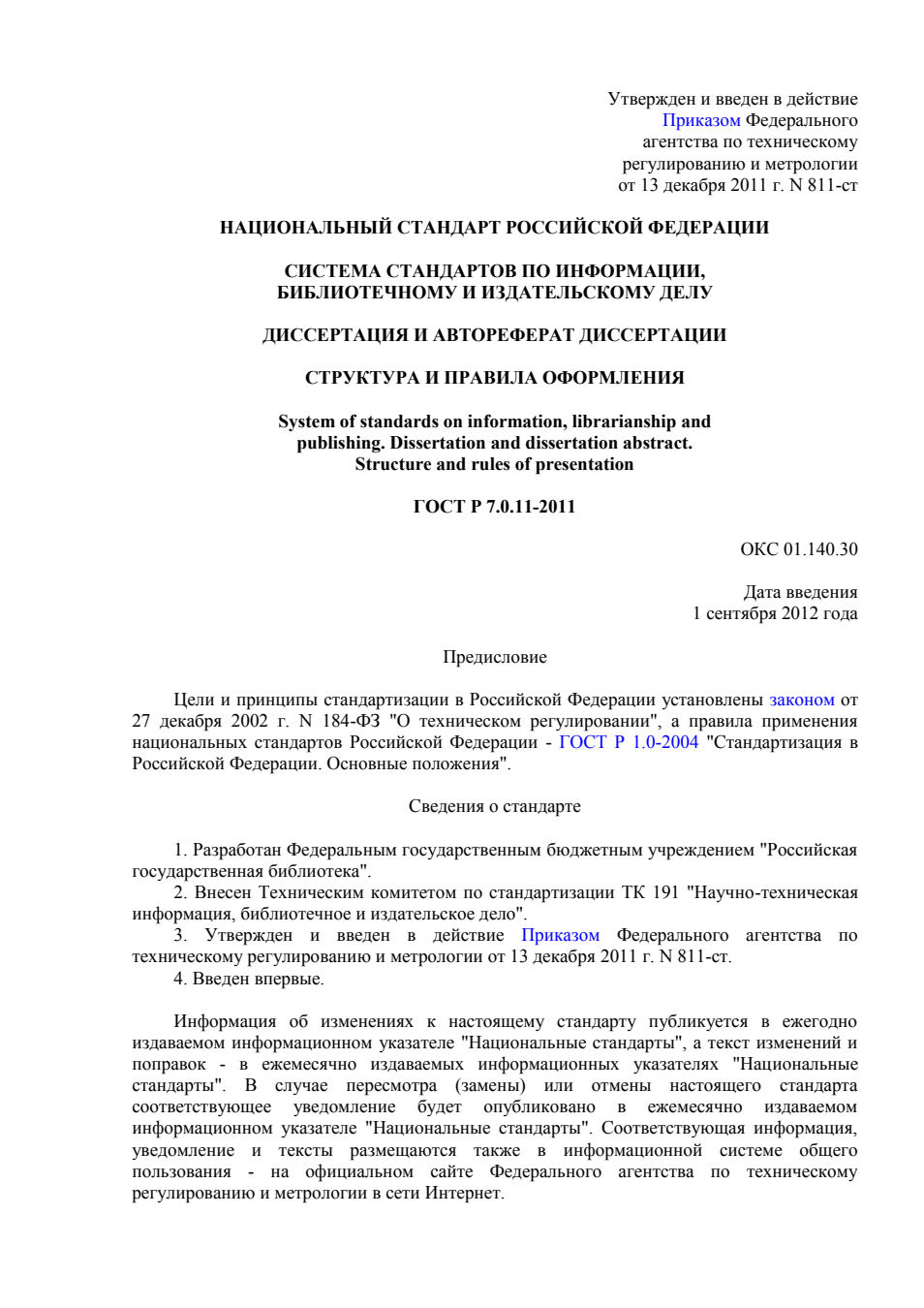 Утвержден и введен в действие
Приказом Федерального
агентства по техническому
регулированию и метрологии
от 13 декабря 2011 г. N 811-ст

НАЦИОНАЛЬНЫЙ СТАНДАРТ РОССИЙСКОЙ ФЕДЕРАЦИИ

СИСТЕМА СТАНДАРТОВ ПО ИНФОРМАЦИИ,
БИБЛИОТЕЧНОМУ И ИЗДАТЕЛЬСКОМУ ДЕЛУ

ДИССЕРТАЦИЯ И АВТОРЕФЕРАТ ДИССЕРТАЦИИ

СТРУКТУРА И ПРАВИЛА ОФОРМЛЕНИЯ

System of standards on information, librarianship and publishing. Dissertation and dissertation abstract. Structure and rules of presentation

ГОСТ Р 7.0.11-2011

ОКС 01.140.30

Дата введения
1 сентября 2012 года

Предисловие

Цели и принципы стандартизации в Российской Федерации установлены законом от 27 декабря 2002 г. N 184-ФЗ "О техническом регулировании", а правила применения национальных стандартов Российской Федерации - ГОСТ Р 1.0-2004 "Стандартизация в Российской Федерации. Основные положения".

Сведения о стандарте

1. Разработан Федеральным государственным бюджетным учреждением "Российская государственная библиотека".
2. Внесен Техническим комитетом по стандартизации ТК 191 "Научно-техническая информация, библиотечное и издательское дело".
3. Утвержден и введен в действие Приказом Федерального агентства по техническому регулированию и метрологии от 13 декабря 2011 г. N 811-ст.
4. Введен впервые.

Информация об изменениях к настоящему стандарту публикуется в ежегодно издаваемом информационном указателе "Национальные стандарты", а текст изменений и поправок - в ежемесячно издаваемых информационных указателях "Национальные стандарты". В случае пересмотра (замены) или отмены настоящего стандарта соответствующее уведомление будет опубликовано в ежемесячно издаваемом информационном указателе "Национальные стандарты". Соответствующая информация, уведомление и тексты размещаются также в информационной системе общего пользования - на официальном сайте Федерального агентства по техническому регулированию и метрологии в сети Интернет.